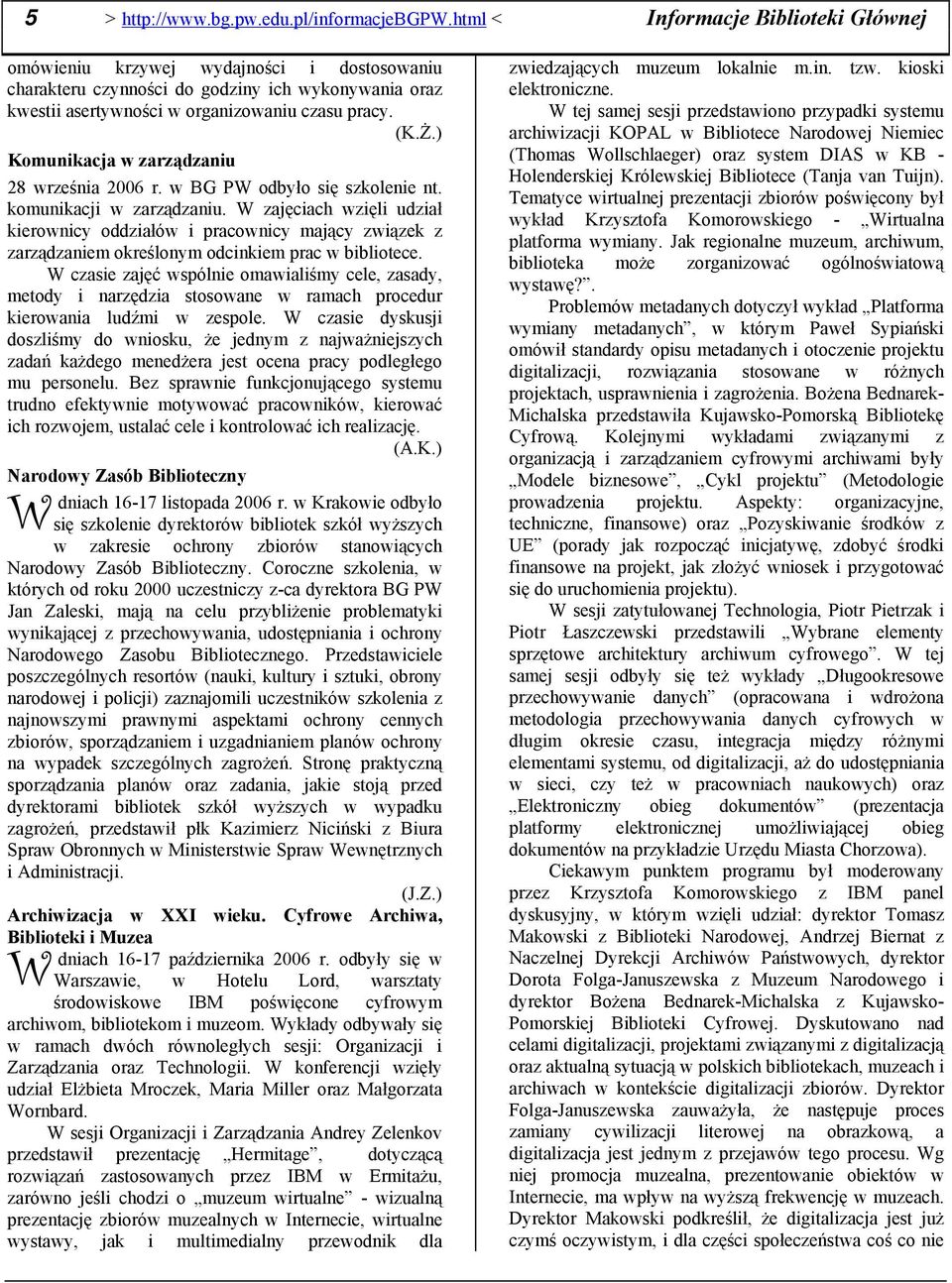 5 > http://www.bg.pw.edu.pl/informacjeBGPW.html < Informacje Biblioteki Głównej

omówieniu krzywej wydajności i dostosowaniu charakteru czynności do godziny ich wykonywania oraz kwestii asertywności w organizowaniu czasu pracy.

(K.Ż.)

Komunikacja w zarządzaniu

28 września 2006 r. w BG PW odbyło się szkolenie nt. komunikacji w zarządzaniu. W zajęciach wzięli udział kierownicy oddziałów i pracownicy mający związek z zarządzaniem określonym odcinkiem prac w bibliotece.

W czasie zajęć wspólnie omawialiśmy cele, zasady, metody i narzędzia stosowane w ramach procedur kierowania ludźmi w zespole. W czasie dyskusji doszliśmy do wniosku, że jednym z najważniejszych zadań każdego menedżera jest ocena pracy podległego mu personelu. Bez sprawnie funkcjonującego systemu trudno efektywnie motywować pracowników, kierować ich rozwojem, ustalać cele i kontrolować ich realizację.

(A.K.)

Narodowy Zasób Biblioteczny

W dniach 16-17 listopada 2006 r. w Krakowie odbyło się szkolenie dyrektorów bibliotek szkół wyższych w zakresie ochrony zbiorów stanowiących Narodowy Zasób Biblioteczny. Coroczne szkolenia, w których od roku 2000 uczestniczy z-ca dyrektora BG PW Jan Zaleski, mają na celu przybliżenie problematyki wynikającej z przechowywania, udostępniania i ochrony Narodowego Zasobu Bibliotecznego. Przedstawiciele poszczególnych resortów (nauki, kultury i sztuki, obrony narodowej i policji) zaznajomili uczestników szkolenia z najnowszymi prawnymi aspektami ochrony cennych zbiorów, sporządzaniem i uzgadnianiem planów ochrony na wypadek szczególnych zagrożeń. Stronę praktyczną sporządzania planów oraz zadania, jakie stoją przed dyrektorami bibliotek szkół wyższych w wypadku zagrożeń, przedstawił płk Kazimierz Niciński z Biura Spraw Obronnych w Ministerstwie Spraw Wewnętrznych i Administracji.

(J.Z.)

Archiwizacja w XXI wieku. Cyfrowe Archiwa, Biblioteki i Muzea

W dniach 16-17 października 2006 r. odbyły się w Warszawie, w Hotelu Lord, warsztaty środowiskowe IBM poświęcone cyfrowym archiwom, bibliotekom i muzeom. Wykłady odbywały się w ramach dwóch równoległych sesji: Organizacji i Zarządzania oraz Technologii. W konferencji wzięły udział Elżbieta Mroczek, Maria Miller oraz Małgorzata Wornbard.

W sesji Organizacji i Zarządzania Andrey Zelenkov przedstawił prezentację „Hermitage”, dotyczącą rozwiązań zastosowanych przez IBM w Ermitażu, zarówno jeśli chodzi o „muzeum wirtualne” - wizualną prezentację zbiorów muzealnych w Internecie, wirtualne wystawy, jak i multimedialny przewodnik dla zwiedzających muzeum lokalnie m.in. tzw. kioski elektroniczne.

W tej samej sesji przedstawiono przypadki systemu archiwizacji KOPAL w Bibliotece Narodowej Niemiec (Thomas Wollschlaeger) oraz system DIAS w KB - Holenderskiej Królewskiej Bibliotece (Tanja van Tuijn). Tematyce wirtualnej prezentacji zbiorów poświęcony był wykład Krzysztofa Komorowskiego - „Wirtualna platforma wymiany. Jak regionalne muzeum, archiwum, biblioteka może zorganizować ogólnoświatową wystawę?”.

Problemów metadanych dotyczył wykład „Platforma wymiany metadanych”, w którym Paweł Sypiański omówił standardy opisu metadanych i otoczenie projektu digitalizacji, rozwiązania stosowane w różnych projektach, usprawnienia i zagrożenia. Bożena Bednarek-Michalska przedstawiła Kujawsko-Pomorską Bibliotekę Cyfrową. Kolejnymi wykładami związanymi z organizacją i zarządzaniem cyfrowymi archiwami były „Modele biznesowe”, „Cykl projektu” (Metodologie prowadzenia projektu. Aspekty: organizacyjne, techniczne, finansowe) oraz „Pozyskiwanie środków z UE” (porady jak rozpocząć inicjatywę, zdobyć środki finansowe na projekt, jak złożyć wniosek i przygotować się do uruchomienia projektu).

W sesji zatytułowanej Technologia, Piotr Pietrzak i Piotr Łaszczewski przedstawili „Wybrane elementy sprzętowe architektury archiwum cyfrowego”. W tej samej sesji odbyły się też wykłady „Długookresowe przechowywanie danych” (opracowana i wdrożona metodologia przechowywania danych cyfrowych w długim okresie czasu, integracja między różnymi elementami systemu, od digitalizacji, aż do udostępniania w sieci, czy też w pracowniach naukowych) oraz „Elektroniczny obieg dokumentów” (prezentacja platformy elektronicznej umożliwiającej obieg dokumentów na przykładzie Urzędu Miasta Chorzowa).

Ciekawym punktem programu był moderowany przez Krzysztofa Komorowskiego z IBM panel dyskusyjny, w którym wzięli udział: dyrektor Tomasz Makowski z Biblioteki Narodowej, Andrzej Biernat z Naczelnej Dyrekcji Archiwów Państwowych, dyrektor Dorota Folga-Januszewska z Muzeum Narodowego i dyrektor Bożena Bednarek-Michalska z Kujawsko-Pomorskiej Biblioteki Cyfrowej. Dyskutowano nad celami digitalizacji, projektami związanymi z digitalizacją oraz aktualną sytuacją w polskich bibliotekach, muzeach i archiwach w kontekście digitalizacji zbiorów. Dyrektor Folga-Januszewska zauważyła, że następuje proces zamiany cywilizacji literowej na obrazkową, a digitalizacja jest jednym z przejawów tego procesu. Wg niej promocja muzealna, prezentowanie obiektów w Internecie, ma wpływ na wyższą frekwencję w muzeach. Dyrektor Makowski podkreślił, że digitalizacja jest już czymś oczywistym, i dla części społeczeństwa coś co nie